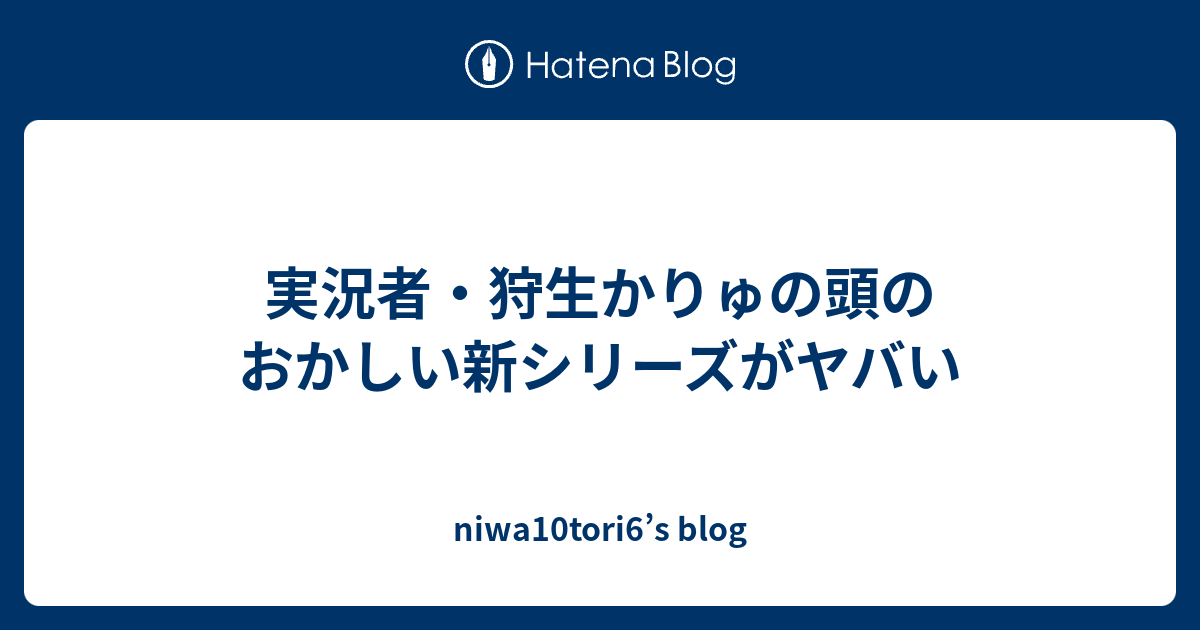 Hatena Blog

実況者・狩生かりゅの頭のおかしい新シリーズがヤバい

niwa10tori6’s blog